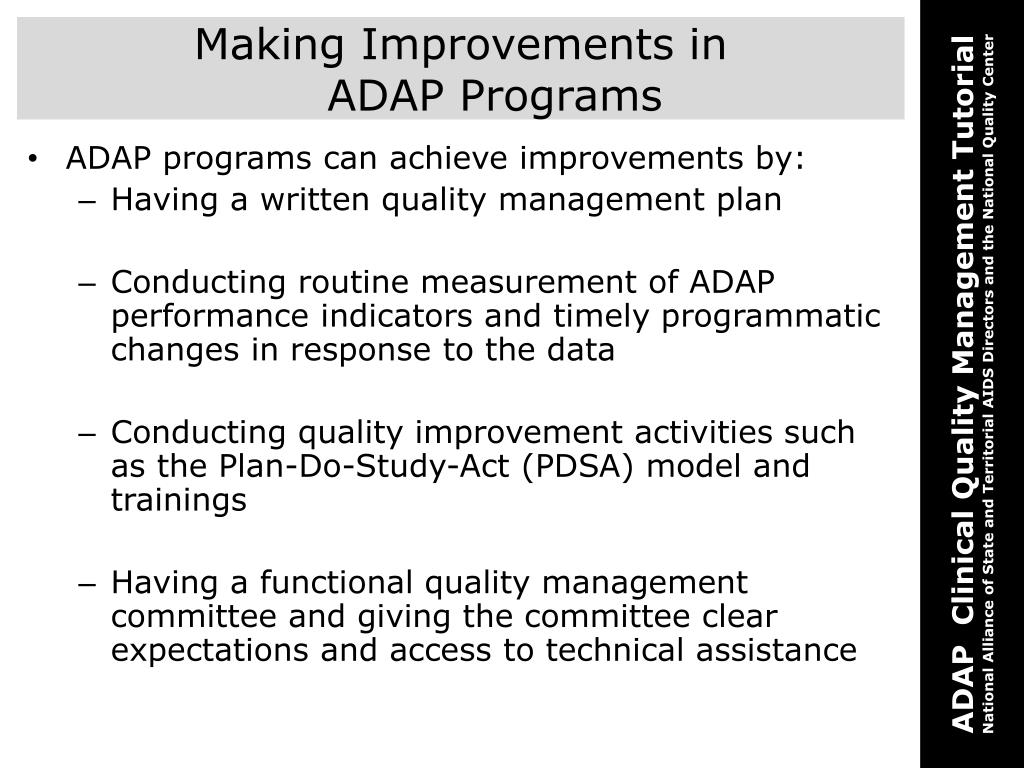 Making Improvements in ADAP Programs

• ADAP programs can achieve improvements by:
– Having a written quality management plan

– Conducting routine measurement of ADAP performance indicators and timely programmatic changes in response to the data

– Conducting quality improvement activities such as the Plan-Do-Study-Act (PDSA) model and trainings

– Having a functional quality management committee and giving the committee clear expectations and access to technical assistance

ADAP Clinical Quality Management Tutorial
National Alliance of State and Territorial AIDS Directors and the National Quality Center